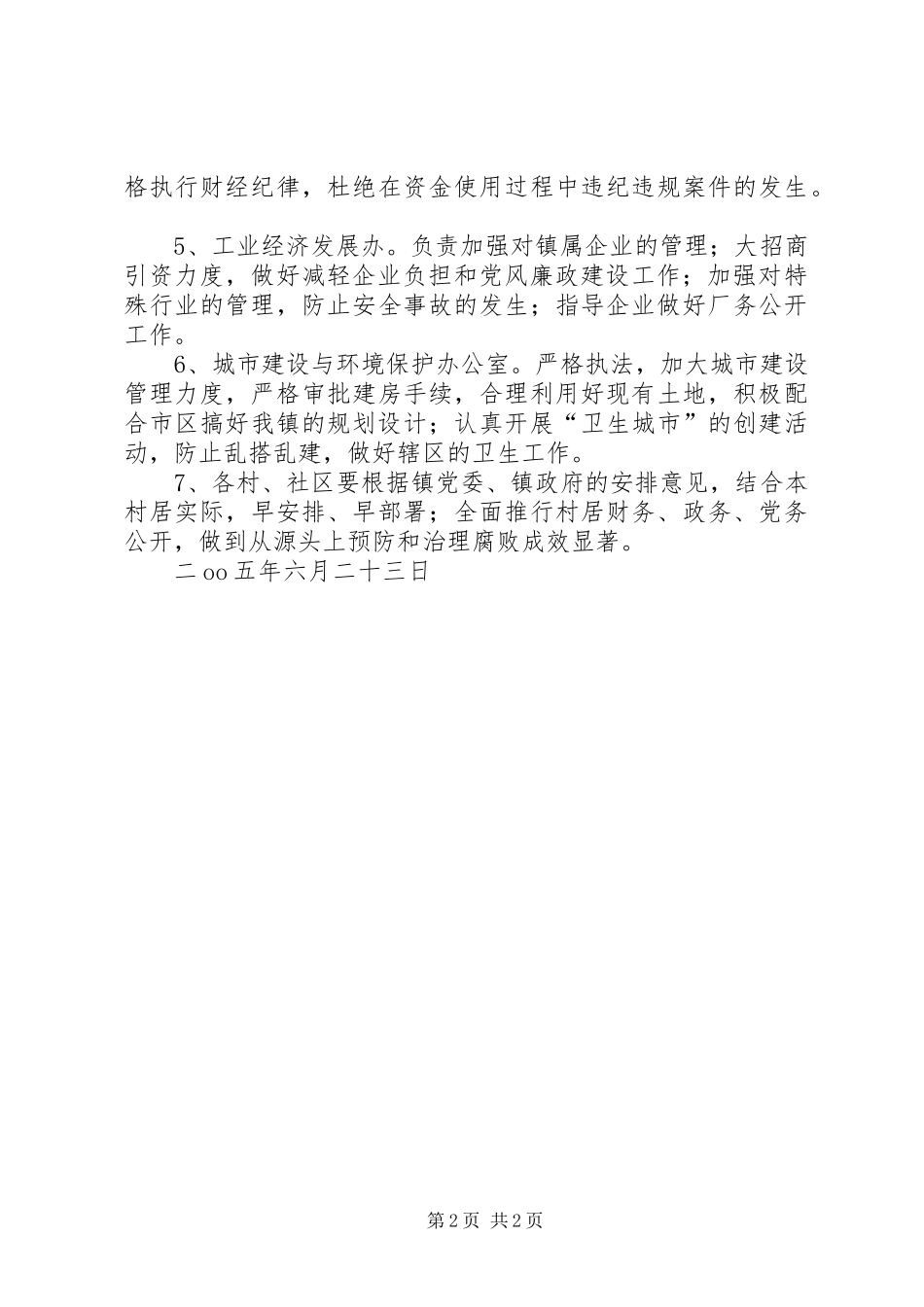 格执行财经纪律，杜绝在资金使用过程中违纪违规案件的发生。

5、工业经济发展办。负责加强对镇属企业的管理；大招商引资力度，做好减轻企业负担和党风廉政建设工作；加强对特殊行业的管理，防止安全事故的发生；指导企业做好厂务公开工作。

6、城市建设与环境保护办公室。严格执法，加大城市建设管理力度，严格审批建房手续，合理利用好现有土地，积极配合市区搞好我镇的规划设计；认真开展“卫生城市”的创建活动，防止乱搭乱建，做好辖区的卫生工作。

7、各村、社区要根据镇党委、镇政府的安排意见，结合本村居实际，早安排、早部署；全面推行村居财务、政务、党务公开，做到从源头上预防和治理腐败成效显著。

二oo五年六月二十三日

第2页 共2页